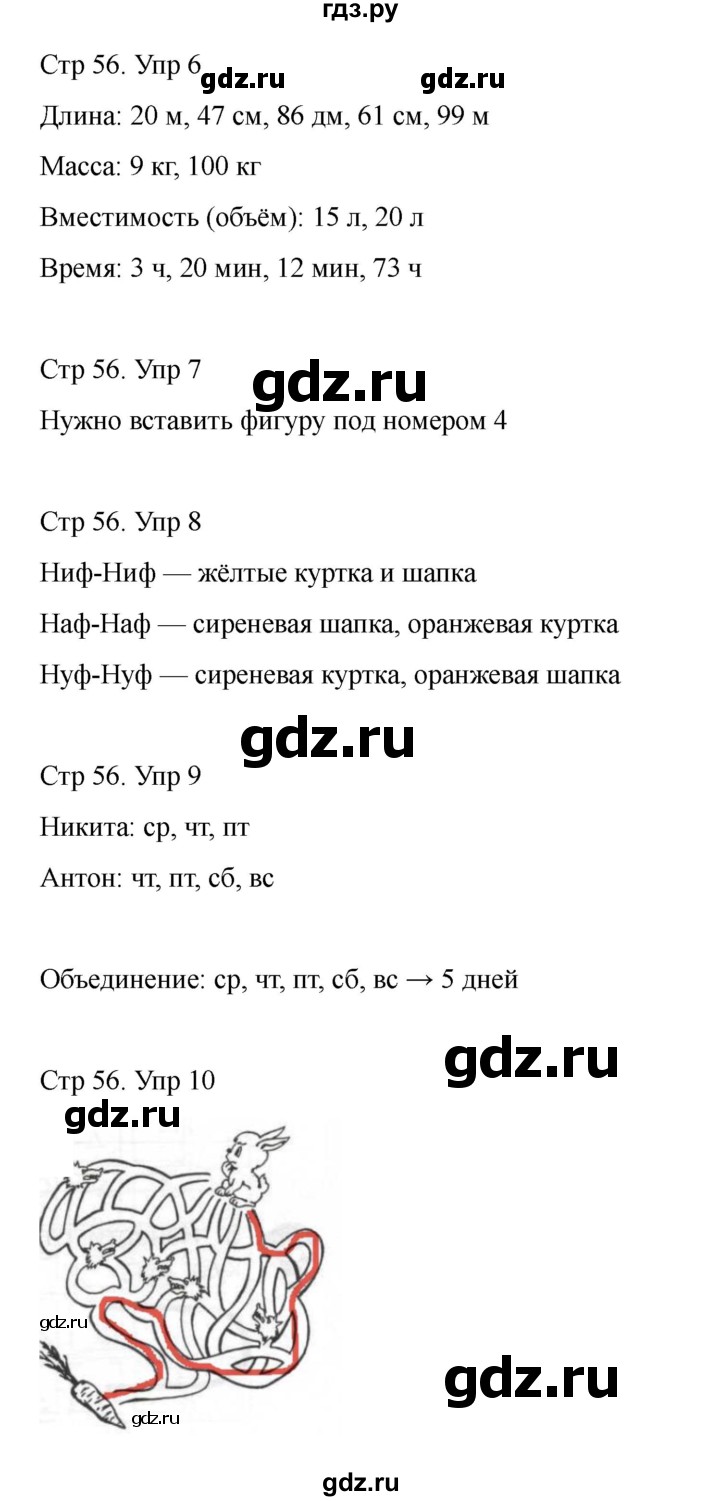 гдз.ру

Стр 56. Упр 6 gdz.ru gdz.ru

Длина: 20 м, 47 см, 86 дм, 61 см, 99 м

Масса: 9 кг, 100 кг

Вместимость (объём): 15 л, 20 л

Время: 3 ч, 20 мин, 12 мин, 73 ч

Стр 56. Упр 7 gdz.ru

Нужно вставить фигуру под номером 4

Стр 56. Упр 8

Ниф-Ниф — жёлтые куртка и шапка

Наф-Наф — сиреневая шапка, оранжевая куртка

Нуф-Нуф — сиреневая куртка, оранжевая шапка

gdz.ru

Стр 56. Упр 9

Никита: ср, чт, пт

Антон: чт, пт, сб, вс

Объединение: ср, чт, пт, сб, вс → 5 дней

gdz.ru

Стр 56. Упр 10

gdz.ru

gdz.ru

gdz.ru

gdz.ru

gdz.ru